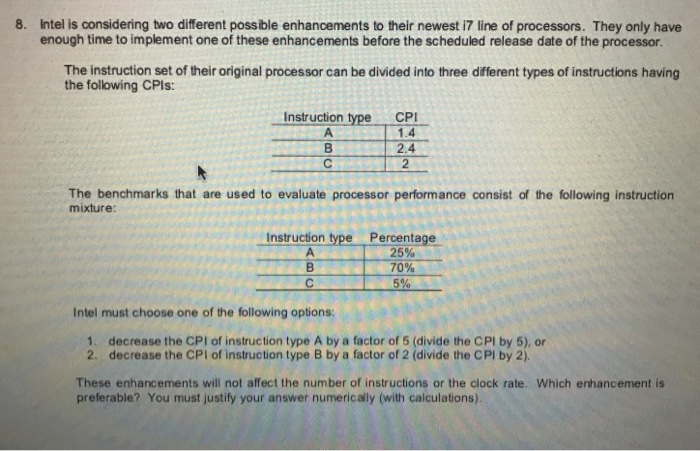 8. Intel is considering two different possible enhancements to their newest i7 line of processors. They only have enough time to implement one of these enhancements before the scheduled release date of the processor.

The instruction set of their original processor can be divided into three different types of instructions having the following CPIs:

| Instruction type | CPI |
|---|---|
| A | 1.4 |
| B | 2.4 |
| C | 2 |

The benchmarks that are used to evaluate processor performance consist of the following instruction mixture:

| Instruction type | Percentage |
|---|---|
| A | 25% |
| B | 70% |
| C | 5% |

Intel must choose one of the following options:

1. decrease the CPI of instruction type A by a factor of 5 (divide the CPI by 5), or
2. decrease the CPI of instruction type B by a factor of 2 (divide the CPI by 2).

These enhancements will not affect the number of instructions or the clock rate. Which enhancement is preferable? You must justify your answer numerically (with calculations).